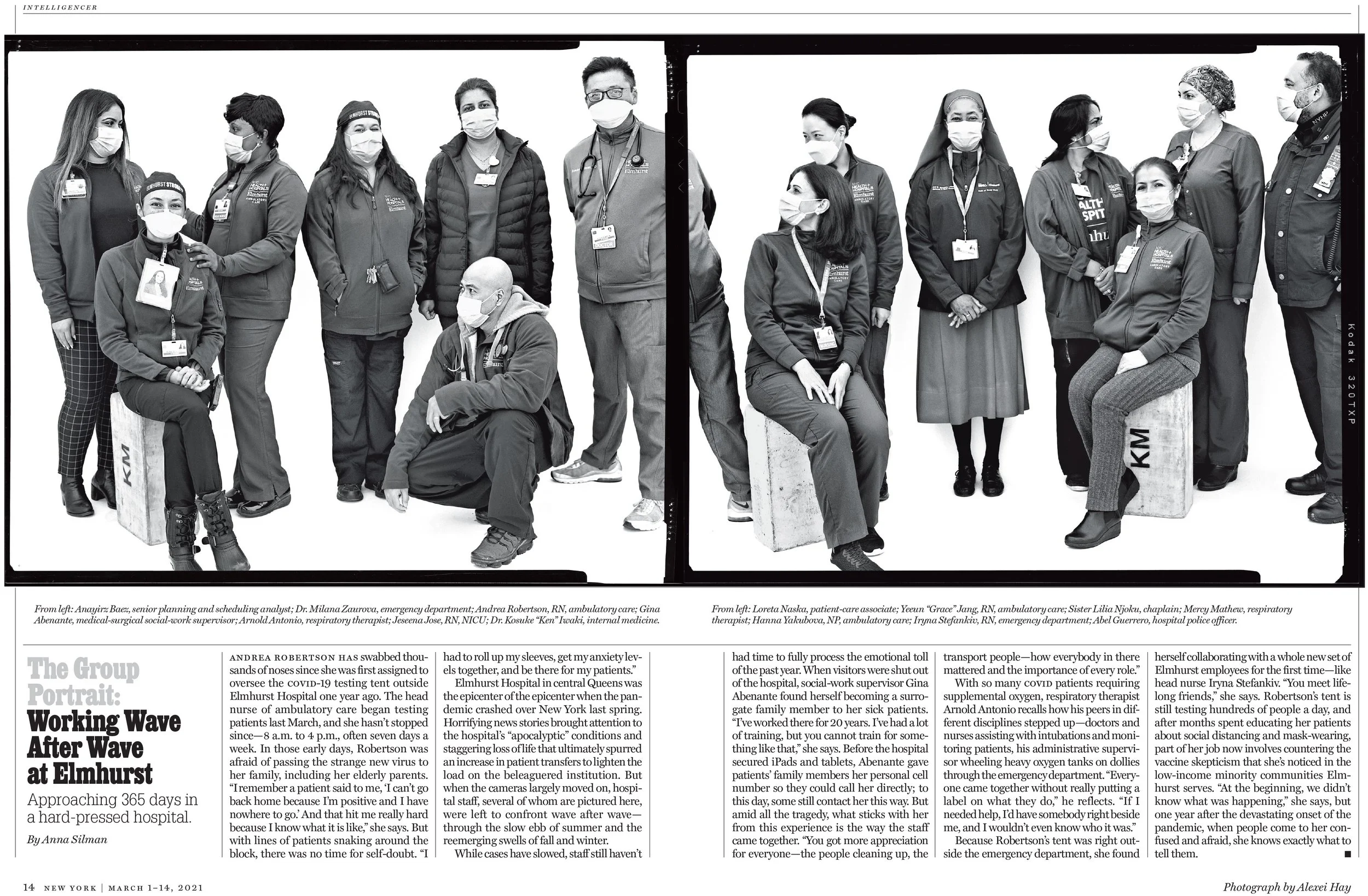 INTELLIGENCER

Kodak 320TXP

From left: Anayirz Baez, senior planning and scheduling analyst; Dr. Milana Zaurova, emergency department; Andrea Robertson, RN, ambulatory care; Gina Abenante, medical-surgical social-work supervisor; Arnold Antonio, respiratory therapist; Jeseena Jose, RN, NICU; Dr. Kosuke "Ken" Iwaki, internal medicine.

From left: Loreta Naska, patient-care associate; Yeeun "Grace" Jang, RN, ambulatory care; Sister Lilia Njoku, chaplain; Mercy Mathew, respiratory therapist; Hanna Yakubova, NP, ambulatory care; Iryna Stefankiv, RN, emergency department; Abel Guerrero, hospital police officer.

The Group Portrait: Working Wave After Wave at Elmhurst

Approaching 365 days in a hard-pressed hospital.

By Anna Silman

ANDREA ROBERTSON HAS swabbed thousands of noses since she was first assigned to oversee the COVID-19 testing tent outside Elmhurst Hospital one year ago. The head nurse of ambulatory care began testing patients last March, and she hasn't stopped since—8 a.m. to 4 p.m., often seven days a week. In those early days, Robertson was afraid of passing the strange new virus to her family, including her elderly parents. "I remember a patient said to me, 'I can't go back home because I'm positive and I have nowhere to go.' And that hit me really hard because I know what it is like," she says. But with lines of patients snaking around the block, there was no time for self-doubt. "I had to roll up my sleeves, get my anxiety levels together, and be there for my patients."

Elmhurst Hospital in central Queens was the epicenter of the epicenter when the pandemic crashed over New York last spring. Horrifying news stories brought attention to the hospital's "apocalyptic" conditions and staggering loss of life that ultimately spurred an increase in patient transfers to lighten the load on the beleaguered institution. But when the cameras largely moved on, hospital staff, several of whom are pictured here, were left to confront wave after wave—through the slow ebb of summer and the reemerging swells of fall and winter.

While cases have slowed, staff still haven't had time to fully process the emotional toll of the past year. When visitors were shut out of the hospital, social-work supervisor Gina Abenante found herself becoming a surrogate family member to her sick patients. "I've worked there for 20 years. I've had a lot of training, but you cannot train for something like that," she says. Before the hospital secured iPads and tablets, Abenante gave patients' family members her personal cell number so they could call her directly; to this day, some still contact her this way. But amid all the tragedy, what sticks with her from this experience is the way the staff came together. "You got more appreciation for everyone—the people cleaning up, the transport people—how everybody in there mattered and the importance of every role."

With so many COVID patients requiring supplemental oxygen, respiratory therapist Arnold Antonio recalls how his peers in different disciplines stepped up—doctors and nurses assisting with intubations and monitoring patients, his administrative supervisor wheeling heavy oxygen tanks on dollies through the emergency department. "Everyone came together without really putting a label on what they do," he reflects. "If I needed help, I'd have somebody right beside me, and I wouldn't even know who it was."

Because Robertson's tent was right outside the emergency department, she found herself collaborating with a whole new set of Elmhurst employees for the first time—like head nurse Iryna Stefankiv. "You meet lifelong friends," she says. Robertson's tent is still testing hundreds of people a day, and after months spent educating her patients about social distancing and mask-wearing, part of her job now involves countering the vaccine skepticism that she's noticed in the low-income minority communities Elmhurst serves. "At the beginning, we didn't know what was happening," she says, but one year after the devastating onset of the pandemic, when people come to her confused and afraid, she knows exactly what to tell them. ■

14 NEW YORK | MARCH 1–14, 2021

Photograph by Alexei Hay